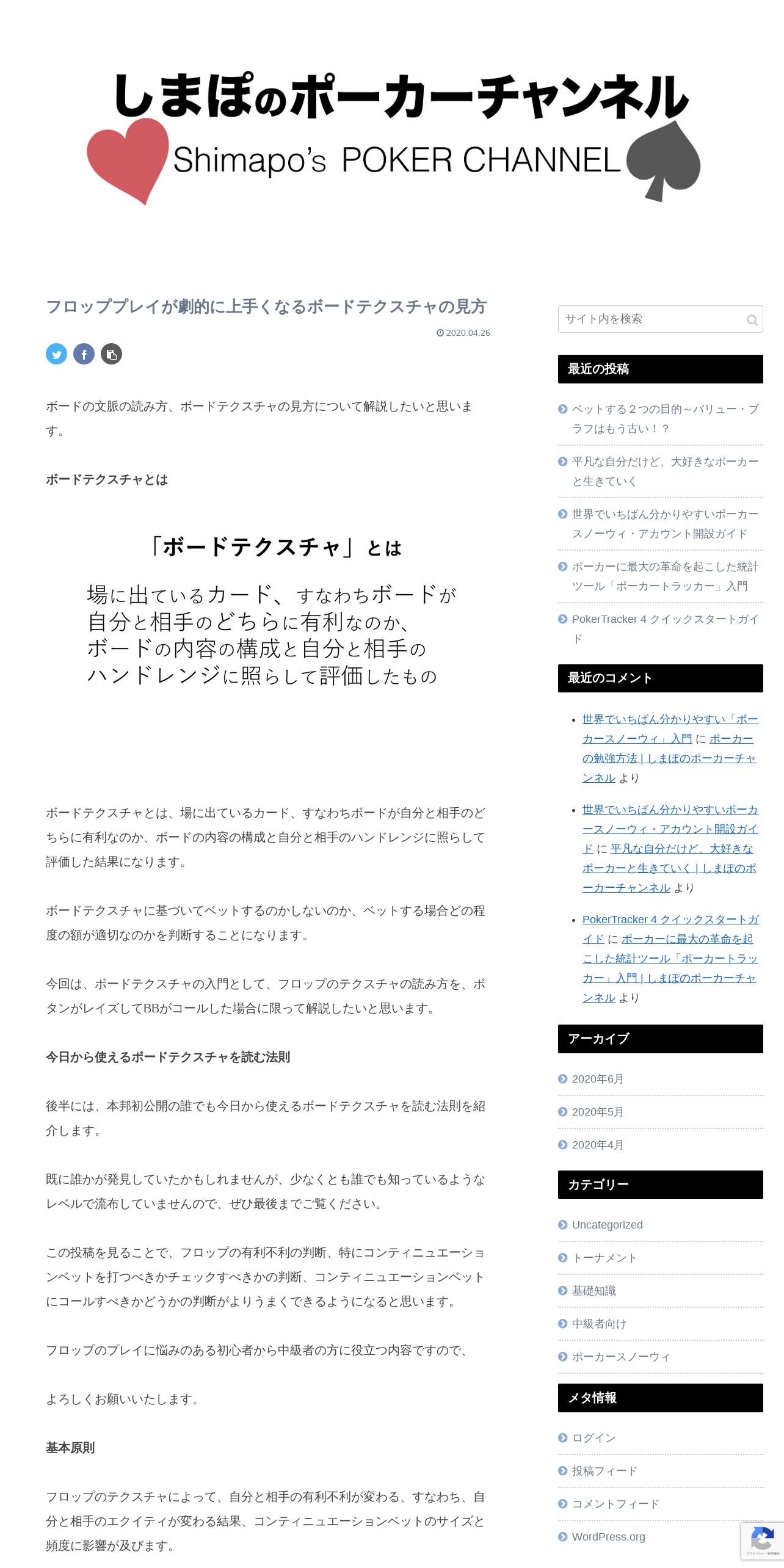 しまぽのポーカーチャンネル
Shimapo's POKER CHANNEL

フロッププレイが劇的に上手くなるボードテクスチャの見方

2020.04.26

ボードの文脈の読み方、ボードテクスチャの見方について解説したいと思います。

ボードテクスチャとは

「ボードテクスチャ」とは

場に出ているカード、すなわちボードが自分と相手のどちらに有利なのか、ボードの内容の構成と自分と相手のハンドレンジに照らして評価したもの

ボードテクスチャとは、場に出ているカード、すなわちボードが自分と相手のどちらに有利なのか、ボードの内容の構成と自分と相手のハンドレンジに照らして評価した結果になります。

ボードテクスチャに基づいてベットするのかしないのか、ベットする場合どの程度の額が適切なのかを判断することになります。

今回は、ボードテクスチャの入門として、フロップのテクスチャの読み方を、ボタンがレイズしてBBがコールした場合に限って解説したいと思います。

今日から使えるボードテクスチャを読む法則

後半には、本邦初公開の誰でも今日から使えるボードテクスチャを読む法則を紹介します。

既に誰かが発見していたかもしれませんが、少なくとも誰でも知っているようなレベルで流布していませんので、ぜひ最後までご覧ください。

この投稿を見ることで、フロップの有利不利の判断、特にコンティニュエーションベットを打つべきかチェックすべきかの判断、コンティニュエーションベットにコールすべきかどうかの判断がよりうまくできるようになると思います。

フロップのプレイに悩みのある初心者から中級者の方に役立つ内容ですので、

よろしくお願いいたします。

基本原則

フロップのテクスチャによって、自分と相手の有利不利が変わる、すなわち、自分と相手のエクイティが変わる結果、コンティニュエーションベットのサイズと頻度に影響が及びます。

サイト内を検索

最近の投稿
ベットする２つの目的～バリュー・ブラフはもう古い！？
平凡な自分だけど、大好きなポーカーと生きていく
世界でいちばん分かりやすいポーカースノーウィ・アカウント開設ガイド
ポーカーに最大の革命を起こした統計ツール「ポーカートラッカー」入門
PokerTracker 4 クイックスタートガイド

最近のコメント
世界でいちばん分かりやすい「ポーカースノーウィ」入門 に ポーカーの勉強方法 | しまぽのポーカーチャンネル より
世界でいちばん分かりやすいポーカースノーウィ・アカウント開設ガイド に 平凡な自分だけど、大好きなポーカーと生きていく | しまぽのポーカーチャンネル より
PokerTracker 4 クイックスタートガイド に ポーカーに最大の革命を起こした統計ツール「ポーカートラッカー」入門 | しまぽのポーカーチャンネル より

アーカイブ
2020年6月
2020年5月
2020年4月

カテゴリー
Uncategorized
トーナメント
基礎知識
中級者向け
ポーカースノーウィ

メタ情報
ログイン
投稿フィード
コメントフィード
WordPress.org